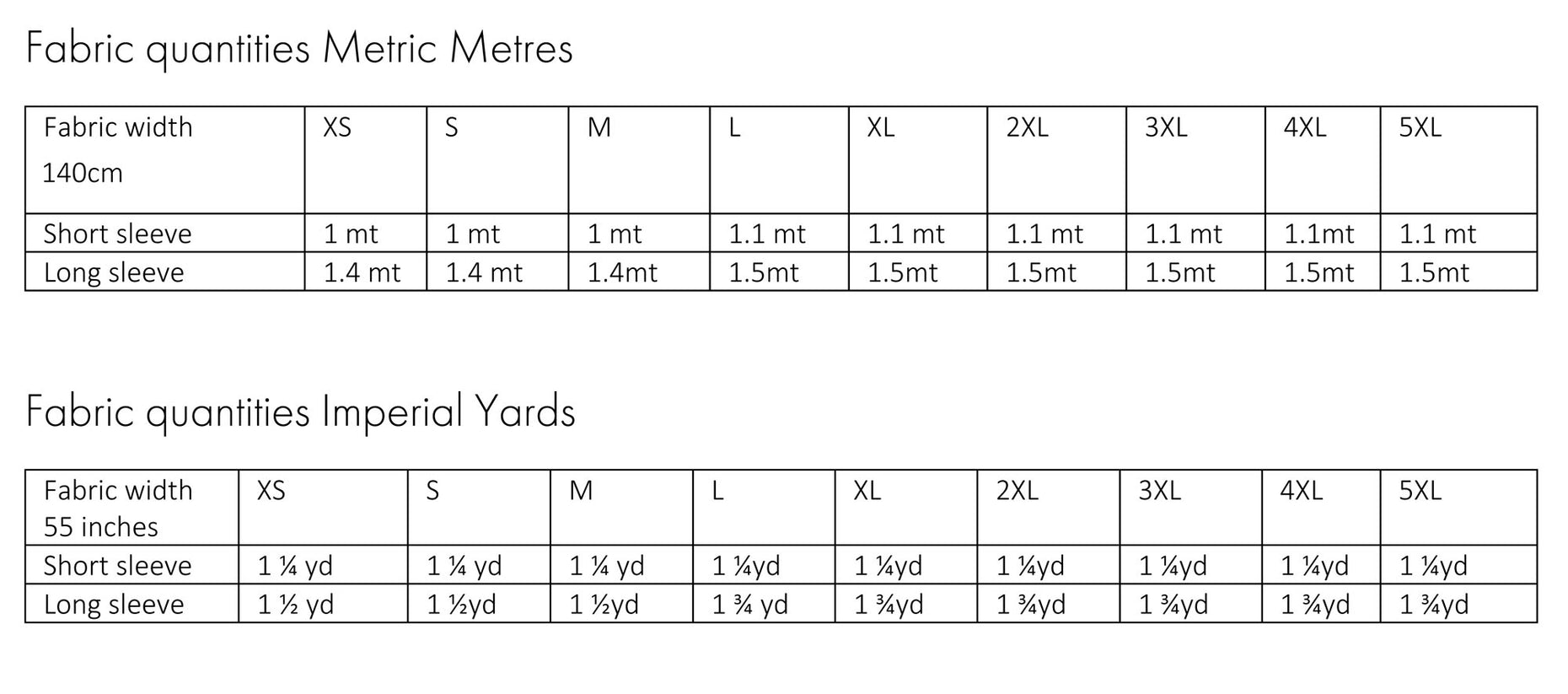 Fabric quantities Metric Metres

| Fabric width 140cm | XS | S | M | L | XL | 2XL | 3XL | 4XL | 5XL |
|---|---|---|---|---|---|---|---|---|---|
| Short sleeve | 1 mt | 1 mt | 1 mt | 1.1 mt | 1.1 mt | 1.1 mt | 1.1 mt | 1.1mt | 1.1 mt |
| Long sleeve | 1.4 mt | 1.4 mt | 1.4mt | 1.5mt | 1.5mt | 1.5mt | 1.5mt | 1.5mt | 1.5mt |

Fabric quantities Imperial Yards

| Fabric width 55 inches | XS | S | M | L | XL | 2XL | 3XL | 4XL | 5XL |
|---|---|---|---|---|---|---|---|---|---|
| Short sleeve | 1 ¼ yd | 1 ¼ yd | 1 ¼ yd | 1 ¼yd | 1 ¼yd | 1 ¼yd | 1 ¼yd | 1 ¼yd | 1 ¼yd |
| Long sleeve | 1 ½ yd | 1 ½yd | 1 ½yd | 1 ¾ yd | 1 ¾yd | 1 ¾yd | 1 ¾yd | 1 ¾yd | 1 ¾yd |